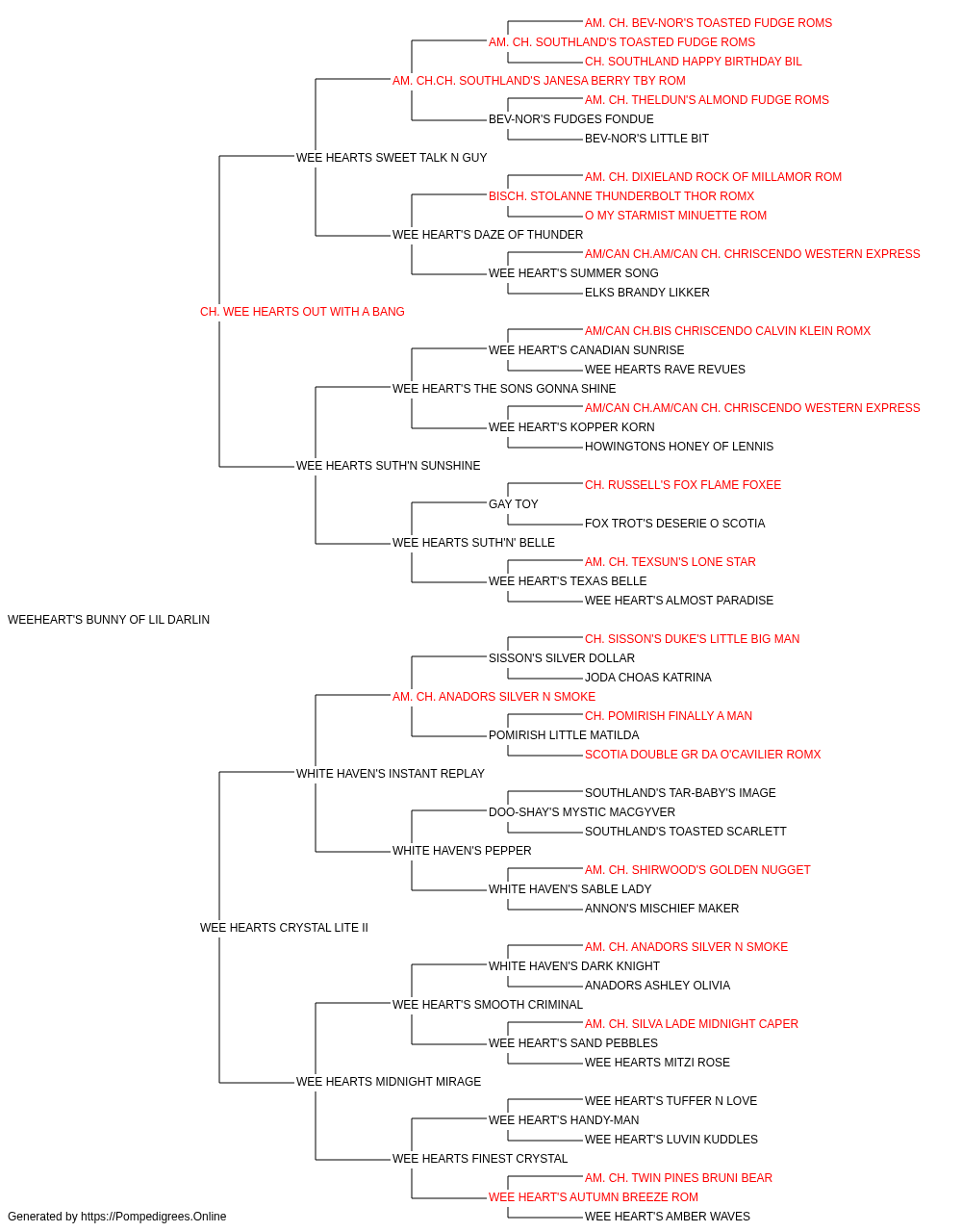 AM. CH. BEV-NOR'S TOASTED FUDGE ROMS
AM. CH. SOUTHLAND'S TOASTED FUDGE ROMS
CH. SOUTHLAND HAPPY BIRTHDAY BIL
AM. CH.CH. SOUTHLAND'S JANESA BERRY TBY ROM
AM. CH. THELDUN'S ALMOND FUDGE ROMS
BEV-NOR'S FUDGES FONDUE
BEV-NOR'S LITTLE BIT
WEE HEARTS SWEET TALK N GUY
AM. CH. DIXIELAND ROCK OF MILLAMOR ROM
BISCH. STOLANNE THUNDERBOLT THOR ROMX
O MY STARMIST MINUETTE ROM
WEE HEART'S DAZE OF THUNDER
AM/CAN CH.AM/CAN CH. CHRISCENDO WESTERN EXPRESS
WEE HEART'S SUMMER SONG
ELKS BRANDY LIKKER
CH. WEE HEARTS OUT WITH A BANG
AM/CAN CH.BIS CHRISCENDO CALVIN KLEIN ROMX
WEE HEART'S CANADIAN SUNRISE
WEE HEARTS RAVE REVUES
WEE HEART'S THE SONS GONNA SHINE
AM/CAN CH.AM/CAN CH. CHRISCENDO WESTERN EXPRESS
WEE HEART'S KOPPER KORN
HOWINGTONS HONEY OF LENNIS
WEE HEARTS SUTH'N SUNSHINE
CH. RUSSELL'S FOX FLAME FOXEE
GAY TOY
FOX TROT'S DESERIE O SCOTIA
WEE HEARTS SUTH'N' BELLE
AM. CH. TEXSUN'S LONE STAR
WEE HEART'S TEXAS BELLE
WEE HEART'S ALMOST PARADISE
WEEHEART'S BUNNY OF LIL DARLIN
CH. SISSON'S DUKE'S LITTLE BIG MAN
SISSON'S SILVER DOLLAR
JODA CHOAS KATRINA
AM. CH. ANADORS SILVER N SMOKE
CH. POMIRISH FINALLY A MAN
POMIRISH LITTLE MATILDA
SCOTIA DOUBLE GR DA O'CAVILIER ROMX
WHITE HAVEN'S INSTANT REPLAY
SOUTHLAND'S TAR-BABY'S IMAGE
DOO-SHAY'S MYSTIC MACGYVER
SOUTHLAND'S TOASTED SCARLETT
WHITE HAVEN'S PEPPER
AM. CH. SHIRWOOD'S GOLDEN NUGGET
WHITE HAVEN'S SABLE LADY
ANNON'S MISCHIEF MAKER
WEE HEARTS CRYSTAL LITE II
AM. CH. ANADORS SILVER N SMOKE
WHITE HAVEN'S DARK KNIGHT
ANADORS ASHLEY OLIVIA
WEE HEART'S SMOOTH CRIMINAL
AM. CH. SILVA LADE MIDNIGHT CAPER
WEE HEART'S SAND PEBBLES
WEE HEARTS MITZI ROSE
WEE HEARTS MIDNIGHT MIRAGE
WEE HEART'S TUFFER N LOVE
WEE HEART'S HANDY-MAN
WEE HEART'S LUVIN KUDDLES
WEE HEARTS FINEST CRYSTAL
AM. CH. TWIN PINES BRUNI BEAR
WEE HEART'S AUTUMN BREEZE ROM
WEE HEART'S AMBER WAVES
Generated by https://Pompedigrees.Online